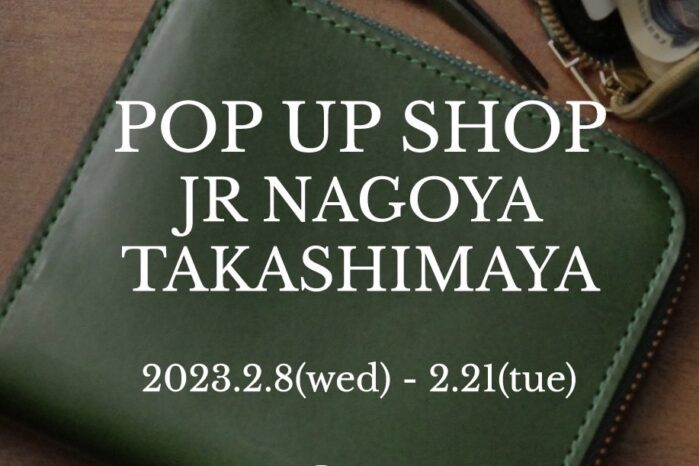 POP UP SHOP
JR NAGOYA
TAKASHIMAYA

2023.2.8(wed) - 2.21(tue)